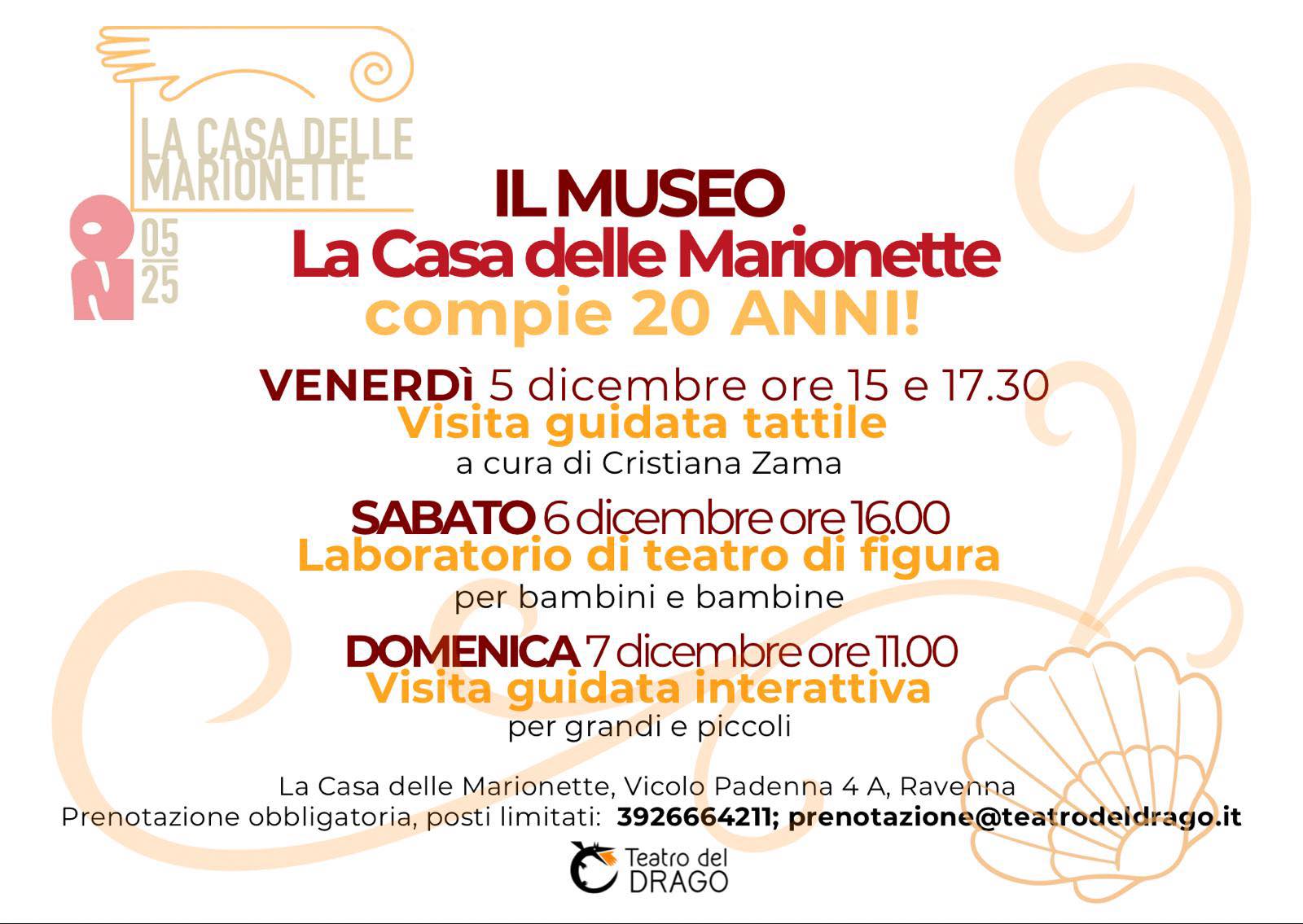 LA CASA DELLE MARIONETTE

05
25

IL MUSEO
La Casa delle Marionette
compie 20 ANNI!

VENERDì 5 dicembre ore 15 e 17.30
Visita guidata tattile
a cura di Cristiana Zama

SABATO 6 dicembre ore 16.00
Laboratorio di teatro di figura
per bambini e bambine

DOMENICA 7 dicembre ore 11.00
Visita guidata interattiva
per grandi e piccoli

La Casa delle Marionette, Vicolo Padenna 4 A, Ravenna
Prenotazione obbligatoria, posti limitati: 3926664211; prenotazione@teatrodeldrago.it

Teatro del
DRAGO